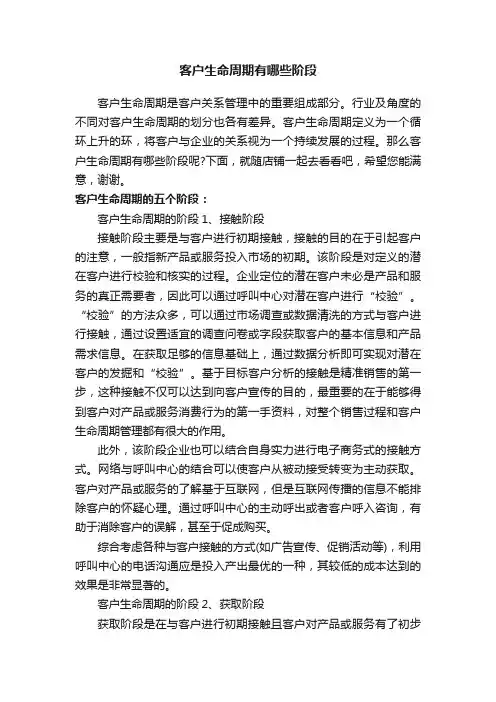 客户生命周期有哪些阶段

客户生命周期是客户关系管理中的重要组成部分。行业及角度的不同对客户生命周期的划分也各有差异。客户生命周期定义为一个循环上升的环，将客户与企业的关系视为一个持续发展的过程。那么客户生命周期有哪些阶段呢?下面，就随店铺一起去看看吧，希望您能满意，谢谢。

客户生命周期的五个阶段：

客户生命周期的阶段 1、接触阶段

接触阶段主要是与客户进行初期接触，接触的目的在于引起客户的注意，一般指新产品或服务投入市场的初期。该阶段是对定义的潜在客户进行校验和核实的过程。企业定位的潜在客户未必是产品和服务的真正需要者，因此可以通过呼叫中心对潜在客户进行“校验”。“校验”的方法众多，可以通过市场调查或数据清洗的方式与客户进行接触，通过设置适宜的调查问卷或字段获取客户的基本信息和产品需求信息。在获取足够的信息基础上，通过数据分析即可实现对潜在客户的发掘和“校验”。基于目标客户分析的接触是精准销售的第一步，这种接触不仅可以达到向客户宣传的目的，最重要的在于能够得到客户对产品或服务消费行为的第一手资料，对整个销售过程和客户生命周期管理都有很大的作用。

此外，该阶段企业也可以结合自身实力进行电子商务式的接触方式。网络与呼叫中心的结合可以使客户从被动接受转变为主动获取。客户对产品或服务的了解基于互联网，但是互联网传播的信息不能排除客户的怀疑心理。通过呼叫中心的主动呼出或者客户呼入咨询，有助于消除客户的误解，甚至于促成购买。

综合考虑各种与客户接触的方式(如广告宣传、促销活动等)，利用呼叫中心的电话沟通应是投入产出最优的一种，其较低的成本达到的效果是非常显著的。

客户生命周期的阶段 2、获取阶段

获取阶段是在与客户进行初期接触且客户对产品或服务有了初步